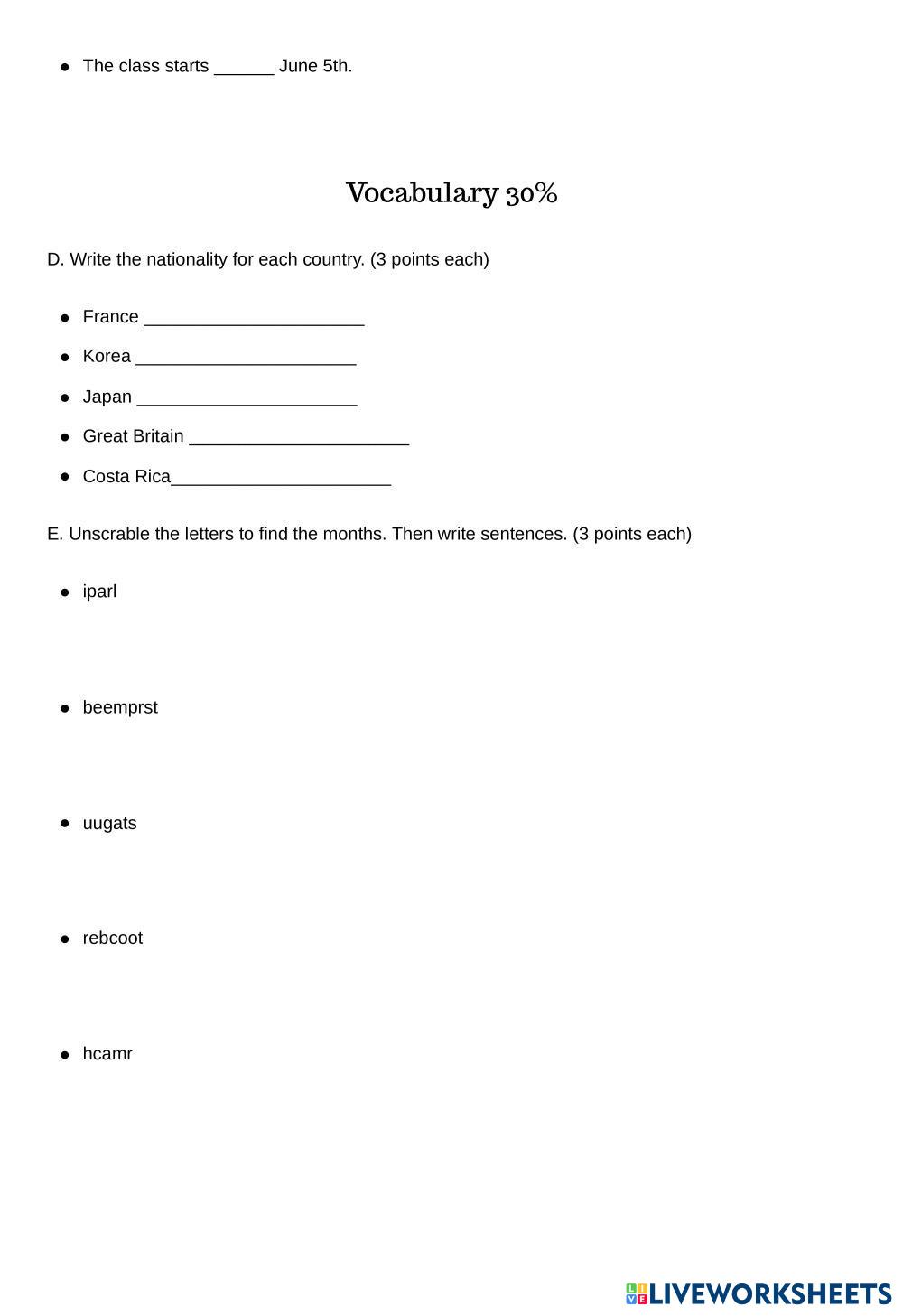 - The class starts ______ June 5th.

Vocabulary 30%

D. Write the nationality for each country. (3 points each)

- France ______________________
- Korea ______________________
- Japan ______________________
- Great Britain ______________________
- Costa Rica______________________

E. Unscrable the letters to find the months. Then write sentences. (3 points each)

- iparl
- beemprst
- uugats
- rebcoot
- hcamr

LIVEWORKSHEETS